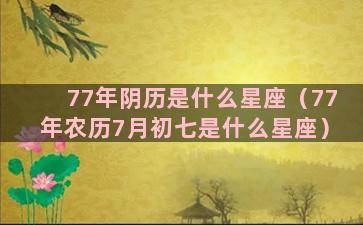 77年阴历是什么星座（77年农历7月初七是什么星座）